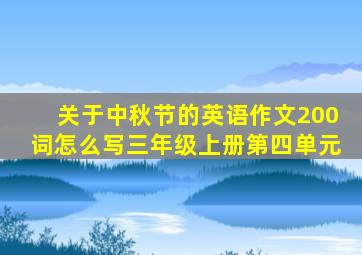 关于中秋节的英语作文200词怎么写三年级上册第四单元